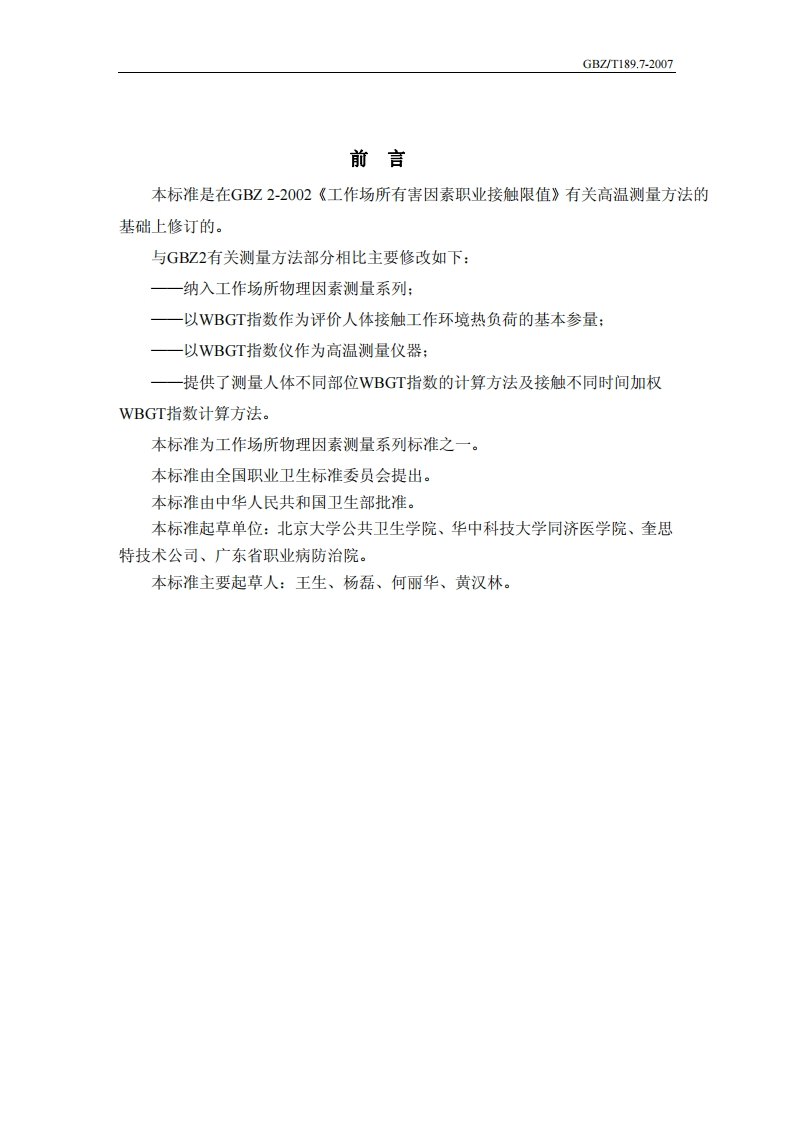 GBZ/T189.7-2007

前 言

本标准是在GBZ 2-2002《工作场所有害因素职业接触限值》有关高温测量方法的基础上修订的。

与GBZ2有关测量方法部分相比主要修改如下：

——纳入工作场所物理因素测量系列；

——以WBGT指数作为评价人体接触工作环境热负荷的基本参量；

——以WBGT指数仪作为高温测量仪器；

——提供了测量人体不同部位WBGT指数的计算方法及接触不同时间加权WBGT指数计算方法。

本标准为工作场所物理因素测量系列标准之一。

本标准由全国职业卫生标准委员会提出。

本标准由中华人民共和国卫生部批准。

本标准起草单位：北京大学公共卫生学院、华中科技大学同济医学院、奎思特技术公司、广东省职业病防治院。

本标准主要起草人：王生、杨磊、何丽华、黄汉林。